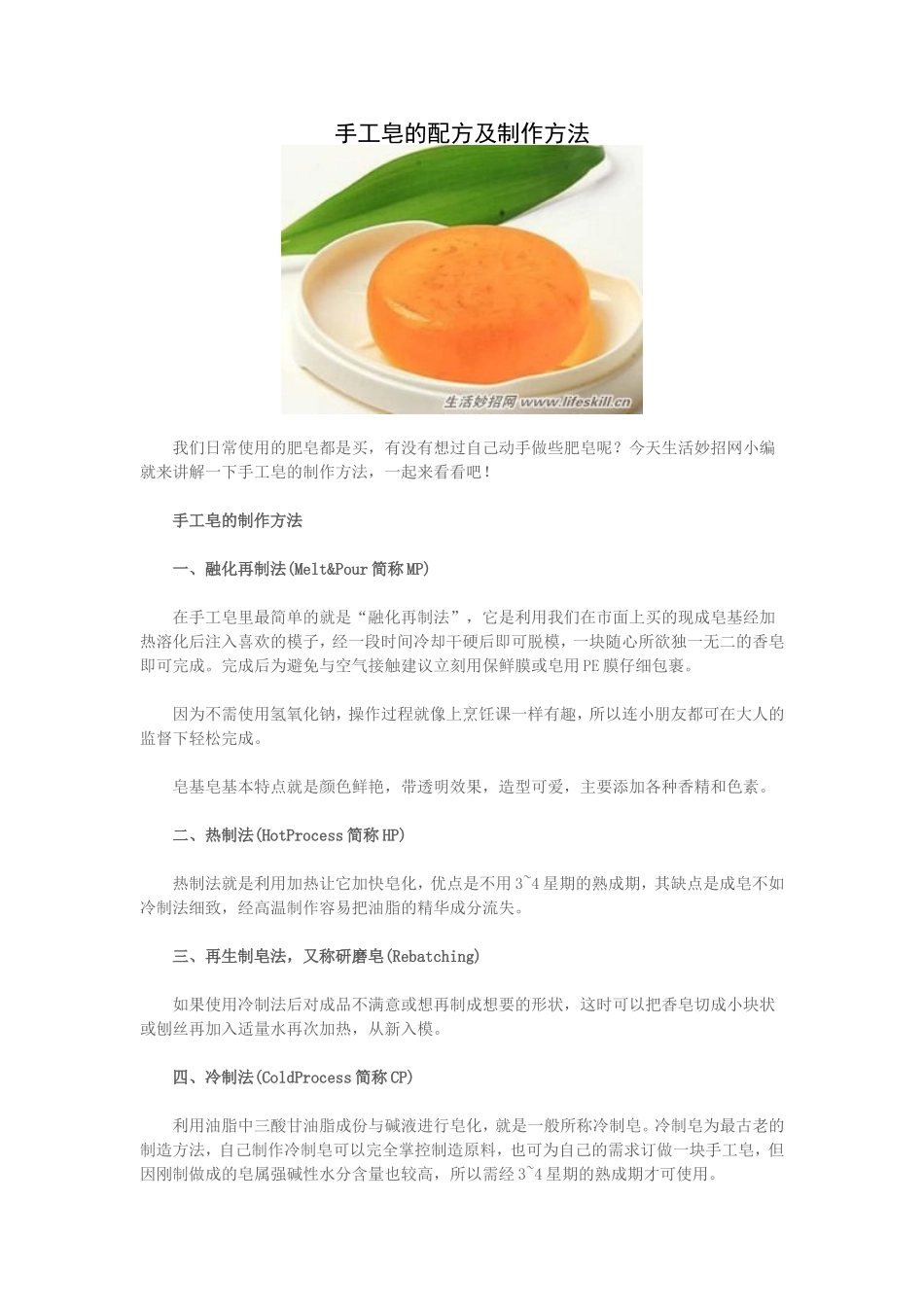 手工皂的配方及制作方法

生活妙招网 www.lifeskill.cn

我们日常使用的肥皂都是买，有没有想过自己动手做些肥皂呢？今天生活妙招网小编就来讲解一下手工皂的制作方法，一起来看看吧！

手工皂的制作方法

一、融化再制法(Melt&Pour 简称 MP)

在手工皂里最简单的就是“融化再制法”，它是利用我们在市面上买的现成皂基经加热溶化后注入喜欢的模子，经一段时间冷却干硬后即可脱模，一块随心所欲独一无二的香皂即可完成。完成后为避免与空气接触建议立刻用保鲜膜或皂用 PE 膜仔细包裹。

因为不需使用氢氧化钠，操作过程就像上烹饪课一样有趣，所以连小朋友都可在大人的监督下轻松完成。

皂基皂基本特点就是颜色鲜艳，带透明效果，造型可爱，主要添加各种香精和色素。

二、热制法(HotProcess 简称 HP)

热制法就是利用加热让它加快皂化，优点是不用 3~4 星期的熟成期，其缺点是成皂不如冷制法细致，经高温制作容易把油脂的精华成分流失。

三、再生制皂法，又称研磨皂(Rebatching)

如果使用冷制法后对成品不满意或想再制成想要的形状，这时可以把香皂切成小块状或刨丝再加入适量水再次加热，从新入模。

四、冷制法(ColdProcess 简称 CP)

利用油脂中三酸甘油脂成份与碱液进行皂化，就是一般所称冷制皂。冷制皂为最古老的制造方法，自己制作冷制皂可以完全掌控制造原料，也可为自己的需求订做一块手工皂，但因刚制做成的皂属强碱性水分含量也较高，所以需经 3~4 星期的熟成期才可使用。